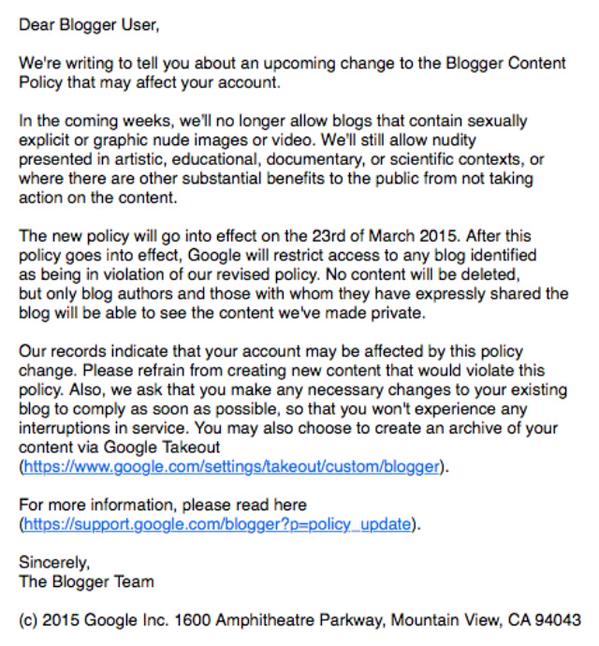 Dear Blogger User,

We're writing to tell you about an upcoming change to the Blogger Content Policy that may affect your account.

In the coming weeks, we'll no longer allow blogs that contain sexually explicit or graphic nude images or video. We'll still allow nudity presented in artistic, educational, documentary, or scientific contexts, or where there are other substantial benefits to the public from not taking action on the content.

The new policy will go into effect on the 23rd of March 2015. After this policy goes into effect, Google will restrict access to any blog identified as being in violation of our revised policy. No content will be deleted, but only blog authors and those with whom they have expressly shared the blog will be able to see the content we've made private.

Our records indicate that your account may be affected by this policy change. Please refrain from creating new content that would violate this policy. Also, we ask that you make any necessary changes to your existing blog to comply as soon as possible, so that you won't experience any interruptions in service. You may also choose to create an archive of your content via Google Takeout (https://www.google.com/settings/takeout/custom/blogger).

For more information, please read here (https://support.google.com/blogger?p=policy_update).

Sincerely,
The Blogger Team

(c) 2015 Google Inc. 1600 Amphitheatre Parkway, Mountain View, CA 94043